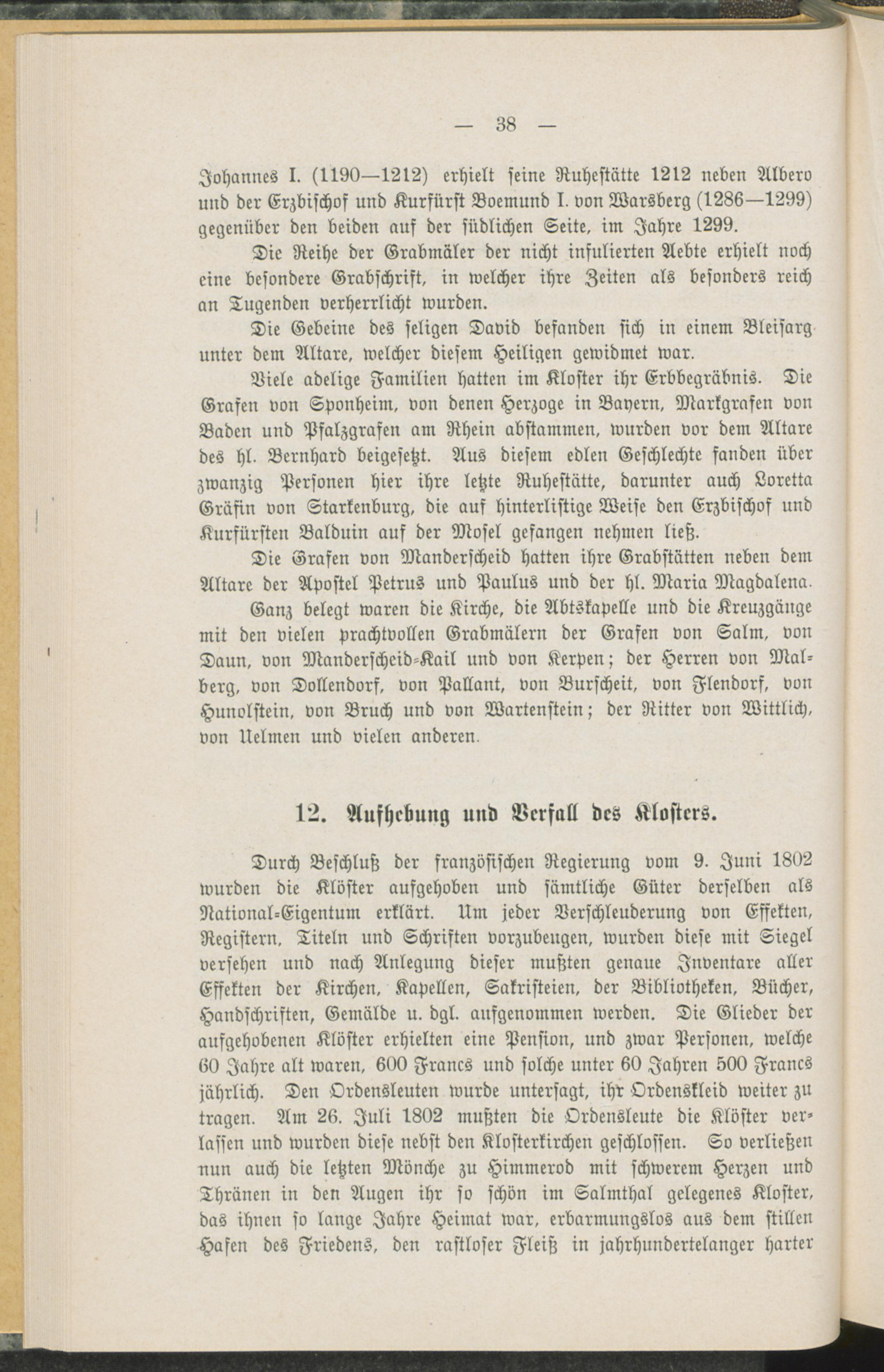 — 38 —

Johannes I. (1190—1212) erhielt seine Ruhestätte 1212 neben Albero und der Erzbischof und Kurfürst Boemund I. von Warsberg (1286—1299) gegenüber den beiden auf der südlichen Seite, im Jahre 1299.

Die Reihe der Grabmäler der nicht infulierten Aebte erhielt noch eine besondere Grabschrift, in welcher ihre Zeiten als besonders reich an Tugenden verherrlicht wurden.

Die Gebeine des seligen David befanden sich in einem Bleisarg unter dem Altare, welcher diesem Heiligen gewidmet war.

Viele adelige Familien hatten im Kloster ihr Erbbegräbnis. Die Grafen von Sponheim, von denen Herzoge in Bayern, Markgrafen von Baden und Pfalzgrafen am Rhein abstammen, wurden vor dem Altare des hl. Bernhard beigesetzt. Aus diesem edlen Geschlechte fanden über zwanzig Personen hier ihre letzte Ruhestätte, darunter auch Loretta Gräfin von Starkenburg, die auf hinterlistige Weise den Erzbischof und Kurfürsten Balduin auf der Mosel gefangen nehmen ließ.

Die Grafen von Manderscheid hatten ihre Grabstätten neben dem Altare der Apostel Petrus und Paulus und der hl. Maria Magdalena.

Ganz belegt waren die Kirche, die Abtskapelle und die Kreuzgänge mit den vielen prachtvollen Grabmälern der Grafen von Salm, von Daun, von Manderscheid-Kail und von Kerpen; der Herren von Malberg, von Dollendorf, von Pallant, von Burscheit, von Flendorf, von Hunolstein, von Bruch und von Wartenstein; der Ritter von Wittlich, von Uelmen und vielen anderen.

12. Aufhebung und Verfall des Klosters.

Durch Beschluß der französischen Regierung vom 9. Juni 1802 wurden die Klöster aufgehoben und sämtliche Güter derselben als National-Eigentum erklärt. Um jeder Verschleuderung von Effekten, Registern, Titeln und Schriften vorzubeugen, wurden diese mit Siegel versehen und nach Anlegung dieser mußten genaue Inventare aller Effekten der Kirchen, Kapellen, Sakristeien, der Bibliotheken, Bücher, Handschriften, Gemälde u. dgl. aufgenommen werden. Die Glieder der aufgehobenen Klöster erhielten eine Pension, und zwar Personen, welche 60 Jahre alt waren, 600 Francs und solche unter 60 Jahren 500 Francs jährlich. Den Ordensleuten wurde untersagt, ihr Ordenskleid weiter zu tragen. Am 26. Juli 1802 mußten die Ordensleute die Klöster verlassen und wurden diese nebst den Klosterkirchen geschlossen. So verließen nun auch die letzten Mönche zu Himmerod mit schwerem Herzen und Thränen in den Augen ihr so schön im Salmthal gelegenes Kloster, das ihnen so lange Jahre Heimat war, erbarmungslos aus dem stillen Hafen des Friedens, den rastloser Fleiß in jahrhundertelanger harter